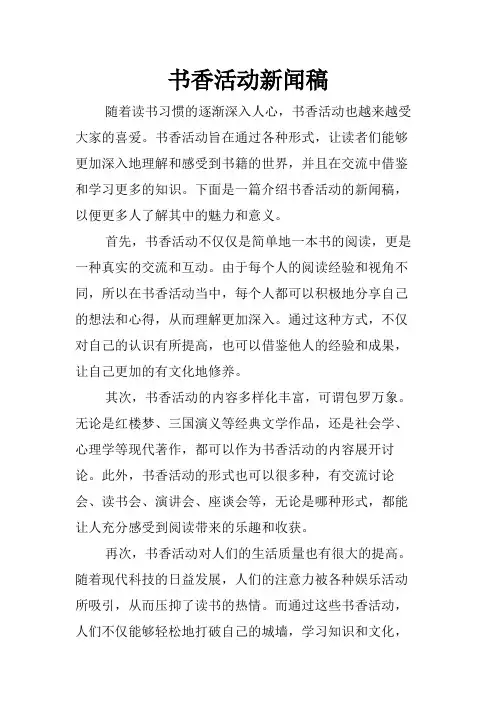 书香活动新闻稿

随着读书习惯的逐渐深入人心，书香活动也越来越受大家的喜爱。书香活动旨在通过各种形式，让读者们能够更加深入地理解和感受到书籍的世界，并且在交流中借鉴和学习更多的知识。下面是一篇介绍书香活动的新闻稿，以便更多人了解其中的魅力和意义。

首先，书香活动不仅仅是简单地一本书的阅读，更是一种真实的交流和互动。由于每个人的阅读经验和视角不同，所以在书香活动当中，每个人都可以积极地分享自己的想法和心得，从而理解更加深入。通过这种方式，不仅对自己的认识有所提高，也可以借鉴他人的经验和成果，让自己更加的有文化地修养。

其次，书香活动的内容多样化丰富，可谓包罗万象。无论是红楼梦、三国演义等经典文学作品，还是社会学、心理学等现代著作，都可以作为书香活动的内容展开讨论。此外，书香活动的形式也可以很多种，有交流讨论会、读书会、演讲会、座谈会等，无论是哪种形式，都能让人充分感受到阅读带来的乐趣和收获。

再次，书香活动对人们的生活质量也有很大的提高。随着现代科技的日益发展，人们的注意力被各种娱乐活动所吸引，从而压抑了读书的热情。而通过这些书香活动，人们不仅能够轻松地打破自己的城墙，学习知识和文化，